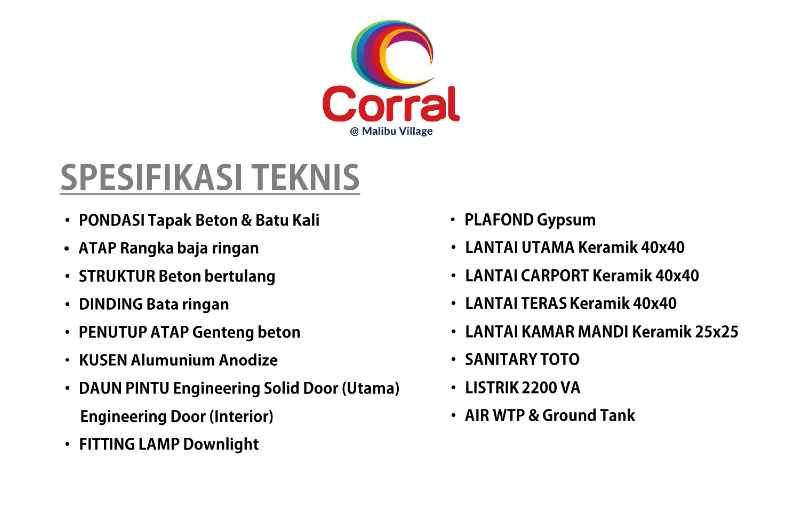 Corral
@ Malibu Village

SPESIFIKASI TEKNIS

• PONDASI Tapak Beton & Batu Kali
• ATAP Rangka baja ringan
• STRUKTUR Beton bertulang
• DINDING Bata ringan
• PENUTUP ATAP Genteng beton
• KUSEN Alumunium Anodize
• DAUN PINTU Engineering Solid Door (Utama) Engineering Door (Interior)
• FITTING LAMP Downlight

• PLAFOND Gypsum
• LANTAI UTAMA Keramik 40x40
• LANTAI CARPORT Keramik 40x40
• LANTAI TERAS Keramik 40x40
• LANTAI KAMAR MANDI Keramik 25x25
• SANITARY TOTO
• LISTRIK 2200 VA
• AIR WTP & Ground Tank